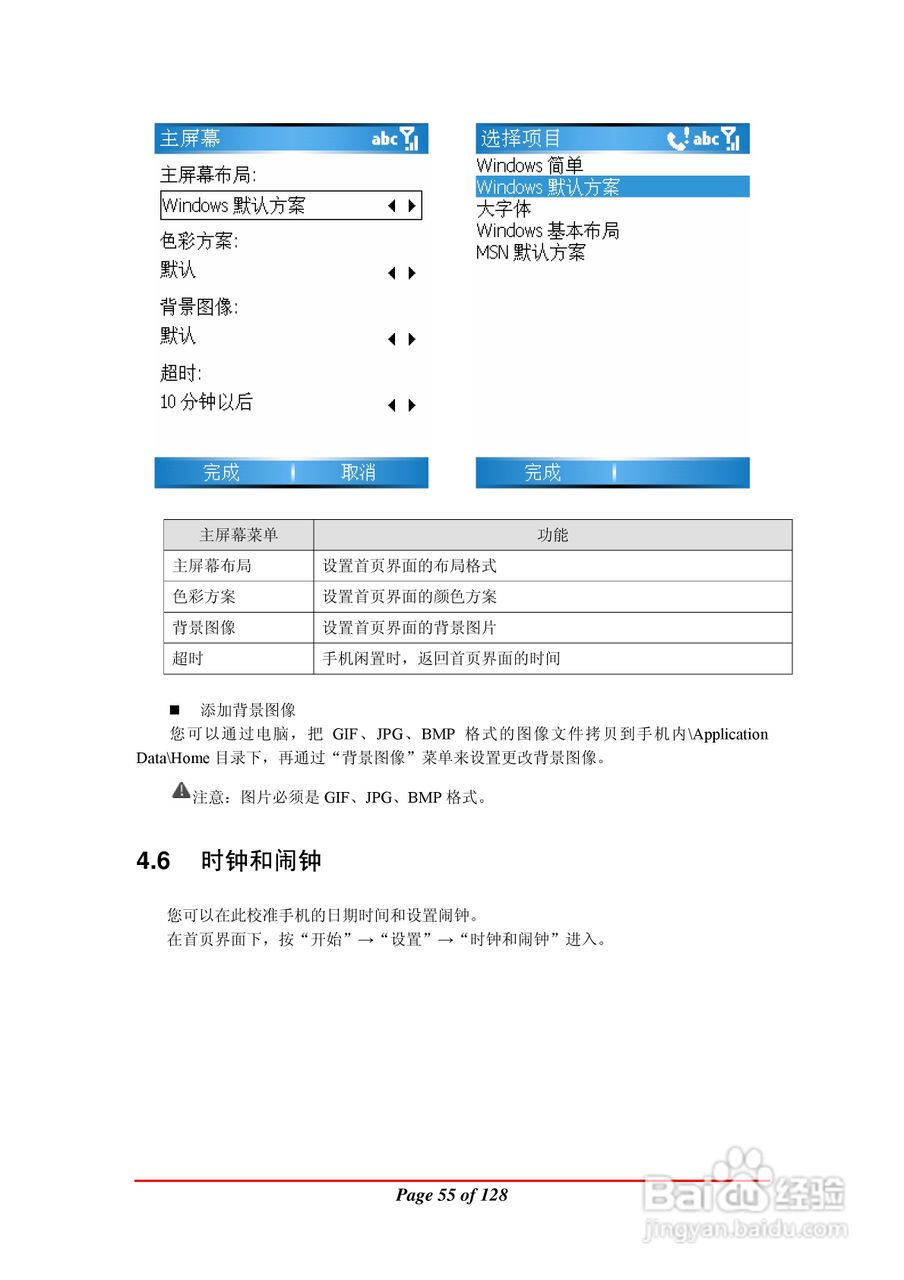 主屏幕 abc

主屏幕布局:

Windows 默认方案

色彩方案:

默认

背景图像:

默认

超时:

10 分钟以后

完成 取消

选择项目 abc

Windows 简单
Windows 默认方案
大字体
Windows 基本布局
MSN 默认方案

完成

| 主屏幕菜单 | 功能 |
|---|---|
| 主屏幕布局 | 设置首页界面的布局格式 |
| 色彩方案 | 设置首页界面的颜色方案 |
| 背景图像 | 设置首页界面的背景图片 |
| 超时 | 手机闲置时，返回首页界面的时间 |

■ 添加背景图像

您可以通过电脑，把 GIF、JPG、BMP 格式的图像文件拷贝到手机内\Application Data\Home 目录下，再通过“背景图像”菜单来设置更改背景图像。

注意：图片必须是 GIF、JPG、BMP 格式。

4.6 时钟和闹钟

您可以在此校准手机的日期时间和设置闹钟。
在首页界面下，按“开始”→“设置”→“时钟和闹钟”进入。

Page 55 of 128

Baidu 经验
jingyan.baidu.com